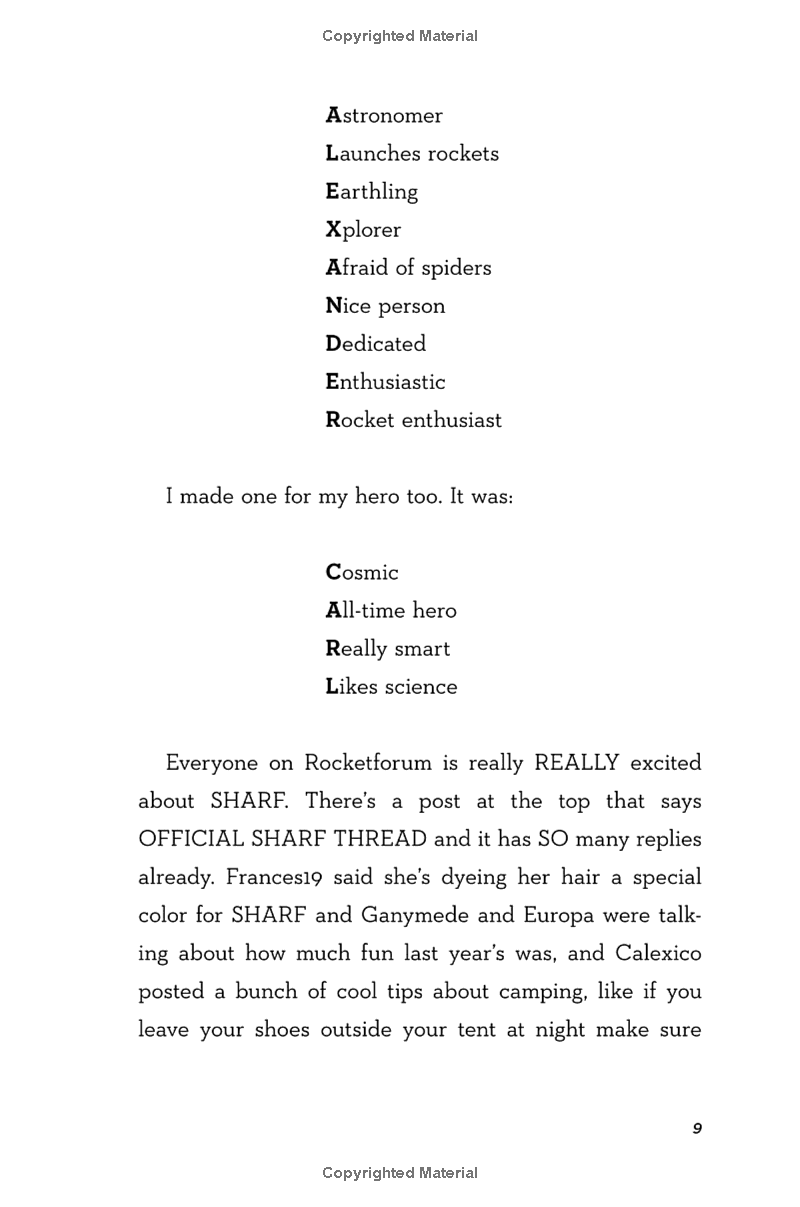 Copyrighted Material

Astronomer
Launches rockets
Earthling
Xplorer
Afraid of spiders
Nice person
Dedicated
Enthusiastic
Rocket enthusiast

I made one for my hero too. It was:

Cosmic
All-time hero
Really smart
Likes science

Everyone on Rocketforum is really REALLY excited about SHARF. There's a post at the top that says OFFICIAL SHARF THREAD and it has SO many replies already. Frances19 said she's dyeing her hair a special color for SHARF and Ganymede and Europa were talking about how much fun last year's was, and Calexico posted a bunch of cool tips about camping, like if you leave your shoes outside your tent at night make sure

9

Copyrighted Material